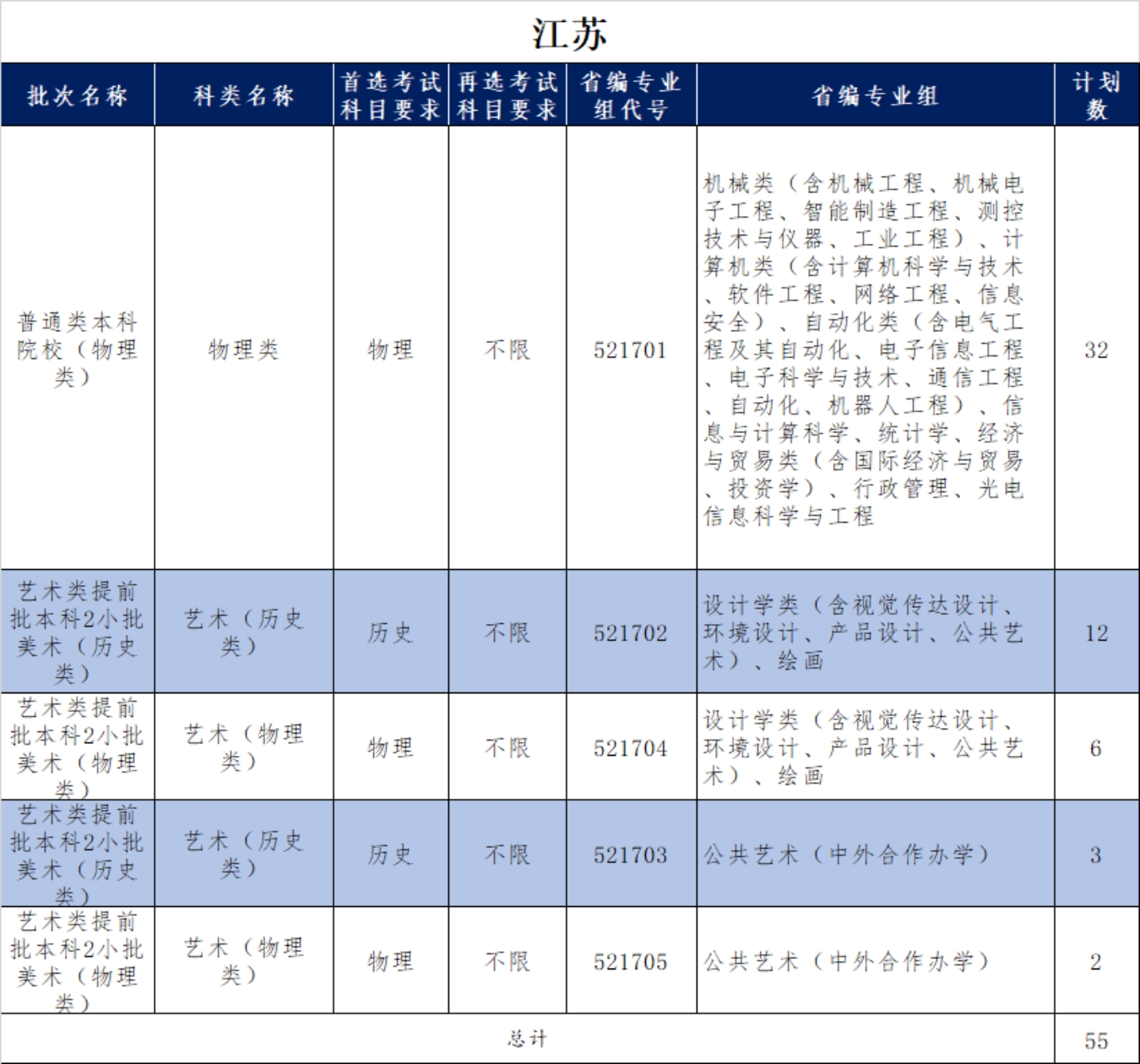 江苏

| 批次名称 | 科类名称 | 首选考试科目要求 | 再选考试科目要求 | 省编专业组代号 | 省编专业组 | 计划数 |
|---|---|---|---|---|---|---|
| 普通类本科院校（物理类） | 物理类 | 物理 | 不限 | 521701 | 机械类（含机械工程、机械电子工程、智能制造工程、测控技术与仪器、工业工程）、计算机类（含计算机科学与技术、软件工程、网络工程、信息安全）、自动化类（含电气工程及其自动化、电子信息工程、电子科学与技术、通信工程、自动化、机器人工程）、信息与计算科学、统计学、经济与贸易类（含国际经济与贸易、投资学）、行政管理、光电信息科学与工程 | 32 |
| 艺术类提前批本科2小批美术（历史类） | 艺术（历史类） | 历史 | 不限 | 521702 | 设计学类（含视觉传达设计、环境设计、产品设计、公共艺术）、绘画 | 12 |
| 艺术类提前批本科2小批美术（物理类） | 艺术（物理类） | 物理 | 不限 | 521704 | 设计学类（含视觉传达设计、环境设计、产品设计、公共艺术）、绘画 | 6 |
| 艺术类提前批本科2小批美术（历史类） | 艺术（历史类） | 历史 | 不限 | 521703 | 公共艺术（中外合作办学） | 3 |
| 艺术类提前批本科2小批美术（物理类） | 艺术（物理类） | 物理 | 不限 | 521705 | 公共艺术（中外合作办学） | 2 |
| 总计 | | | | | | 55 |